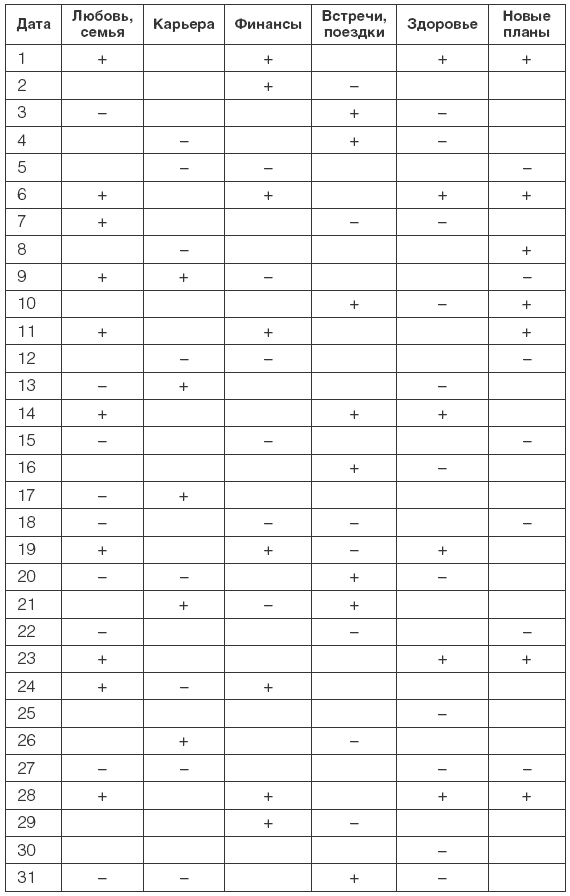 | Дата | Любовь, семья | Карьера | Финансы | Встречи, поездки | Здоровье | Новые планы |
|---|---|---|---|---|---|---|
| 1 | + | | + | | + | + |
| 2 | | | + | – | | |
| 3 | – | | | + | – | |
| 4 | | – | | + | – | |
| 5 | | – | – | | | – |
| 6 | + | | + | | + | + |
| 7 | + | | | – | – | |
| 8 | | – | | | | + |
| 9 | + | + | – | | | – |
| 10 | | | | + | – | + |
| 11 | + | | + | | | + |
| 12 | | – | – | | | – |
| 13 | – | + | | | – | |
| 14 | + | | | + | + | |
| 15 | – | | – | | | – |
| 16 | | | | + | – | |
| 17 | – | + | | | | |
| 18 | – | | – | – | | – |
| 19 | + | | + | – | + | |
| 20 | – | – | | + | – | |
| 21 | | + | – | + | | |
| 22 | – | | | – | | – |
| 23 | + | | | | + | + |
| 24 | + | – | + | | | |
| 25 | | | | | – | |
| 26 | | + | | – | | |
| 27 | – | – | | | – | – |
| 28 | + | | + | | + | + |
| 29 | | | + | – | | |
| 30 | | | | | – | |
| 31 | – | – | | + | – | |